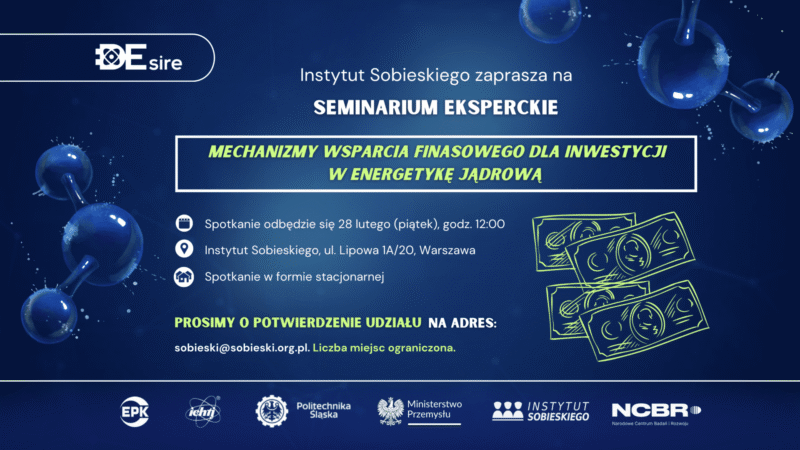 DEsire

Instytut Sobieskiego zaprasza na

SEMINARIUM EKSPERCKIE

MECHANIZMY WSPARCIA FINASOWEGO DLA INWESTYCJI W ENERGETYKĘ JĄDROWĄ

Spotkanie odbędzie się 28 lutego (piątek), godz. 12:00

Instytut Sobieskiego, ul. Lipowa 1A/20, Warszawa

Spotkanie w formie stacjonarnej

PROSIMY O POTWIERDZENIE UDZIAŁU NA ADRES:

sobieski@sobieski.org.pl. Liczba miejsc ograniczona.

EPK

ichtj

Politechnika Śląska

Ministerstwo Przemysłu

INSTYTUT SOBIESKIEGO

NCBR
Narodowe Centrum Badań i Rozwoju